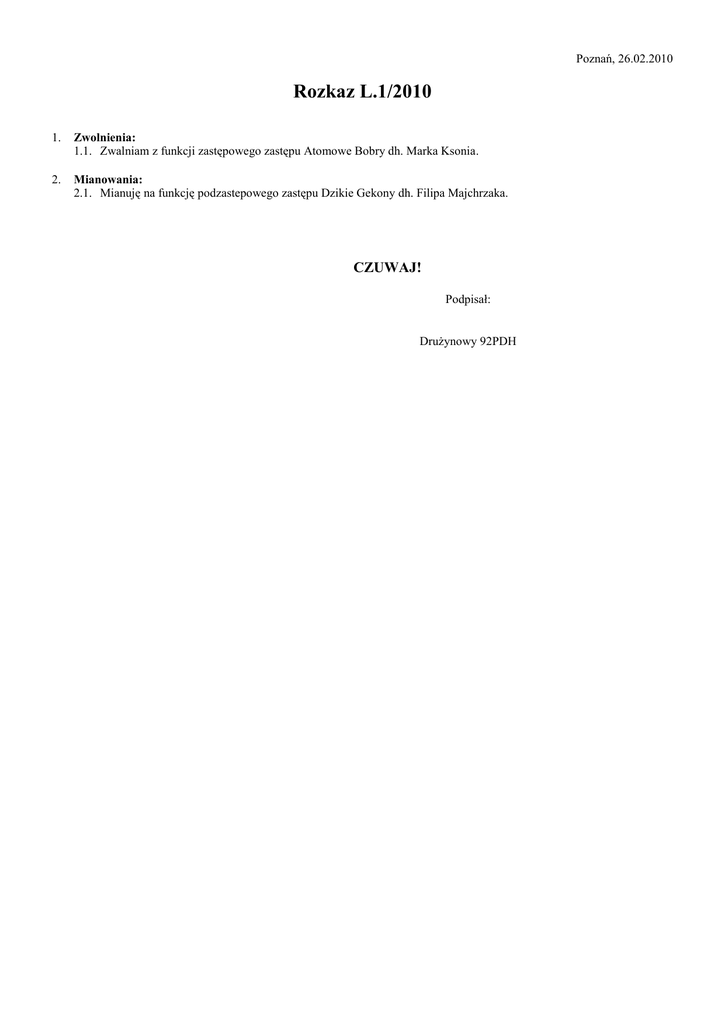 Poznań, 26.02.2010

Rozkaz L.1/2010

1. Zwolnienia:
1.1. Zwalniam z funkcji zastępowego zastępu Atomowe Bobry dh. Marka Ksonia.

2. Mianowania:
2.1. Mianuję na funkcję podzastepowego zastępu Dzikie Gekony dh. Filipa Majchrzaka.

CZUWAJ!

Podpisał:

Drużynowy 92PDH